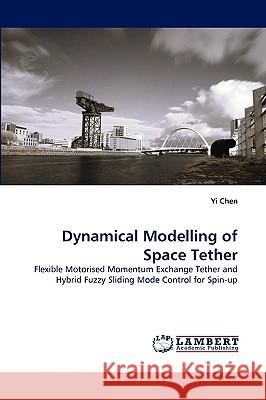 Yi Chen

Dynamical Modelling of Space Tether

Flexible Motorised Momentum Exchange Tether and Hybrid Fuzzy Sliding Mode Control for Spin-up

LAP LAMBERT Academic Publishing

Kraina Książek